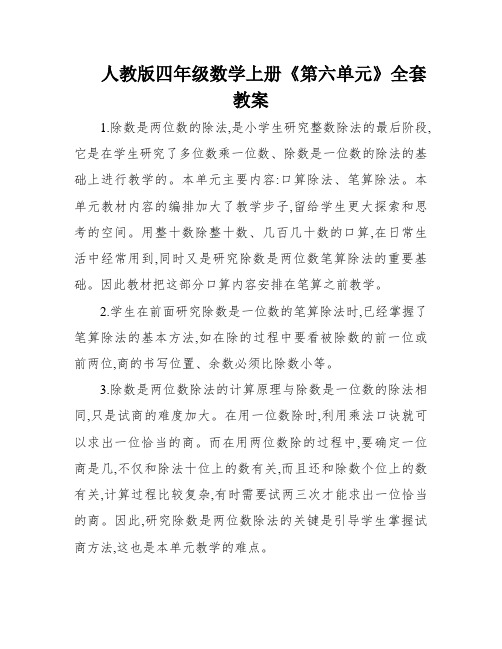 人教版四年级数学上册《第六单元》全套教案

1.除数是两位数的除法,是小学生研究整数除法的最后阶段,它是在学生研究了多位数乘一位数、除数是一位数的除法的基础上进行教学的。本单元主要内容:口算除法、笔算除法。本单元教材内容的编排加大了教学步子,留给学生更大探索和思考的空间。用整十数除整十数、几百几十数的口算,在日常生活中经常用到,同时又是研究除数是两位数笔算除法的重要基础。因此教材把这部分口算内容安排在笔算之前教学。

2.学生在前面研究除数是一位数的笔算除法时,已经掌握了笔算除法的基本方法,如在除的过程中要看被除数的前一位或前两位,商的书写位置、余数必须比除数小等。

3.除数是两位数除法的计算原理与除数是一位数的除法相同,只是试商的难度加大。在用一位数除时,利用乘法口诀就可以求出一位恰当的商。而在用两位数除的过程中,要确定一位商是几,不仅和除法十位上的数有关,而且还和除数个位上的数有关,计算过程比较复杂,有时需要试两三次才能求出一位恰当的商。因此,研究除数是两位数除法的关键是引导学生掌握试商方法,这也是本单元教学的难点。